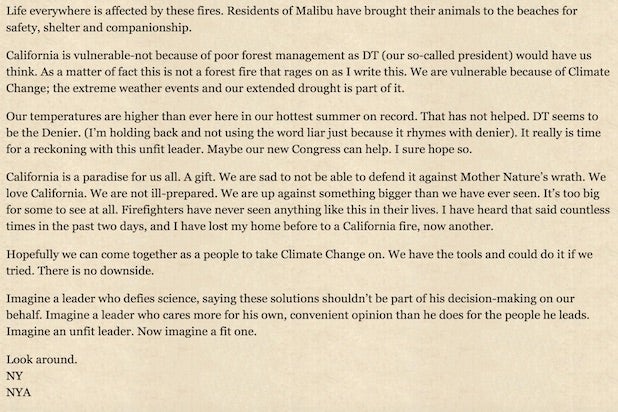 Life everywhere is affected by these fires. Residents of Malibu have brought their animals to the beaches for safety, shelter and companionship.

California is vulnerable-not because of poor forest management as DT (our so-called president) would have us think. As a matter of fact this is not a forest fire that rages on as I write this. We are vulnerable because of Climate Change; the extreme weather events and our extended drought is part of it.

Our temperatures are higher than ever here in our hottest summer on record. That has not helped. DT seems to be the Denier. (I'm holding back and not using the word liar just because it rhymes with denier). It really is time for a reckoning with this unfit leader. Maybe our new Congress can help. I sure hope so.

California is a paradise for us all. A gift. We are sad to not be able to defend it against Mother Nature's wrath. We love California. We are not ill-prepared. We are up against something bigger than we have ever seen. It's too big for some to see at all. Firefighters have never seen anything like this in their lives. I have heard that said countless times in the past two days, and I have lost my home before to a California fire, now another.

Hopefully we can come together as a people to take Climate Change on. We have the tools and could do it if we tried. There is no downside.

Imagine a leader who defies science, saying these solutions shouldn't be part of his decision-making on our behalf. Imagine a leader who cares more for his own, convenient opinion than he does for the people he leads. Imagine an unfit leader. Now imagine a fit one.

Look around.
NY
NYA